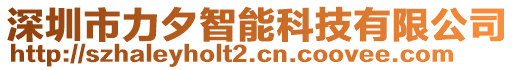 深圳市力夕智能科技有限公司
http://szhaleyholt2.cn.coovee.com